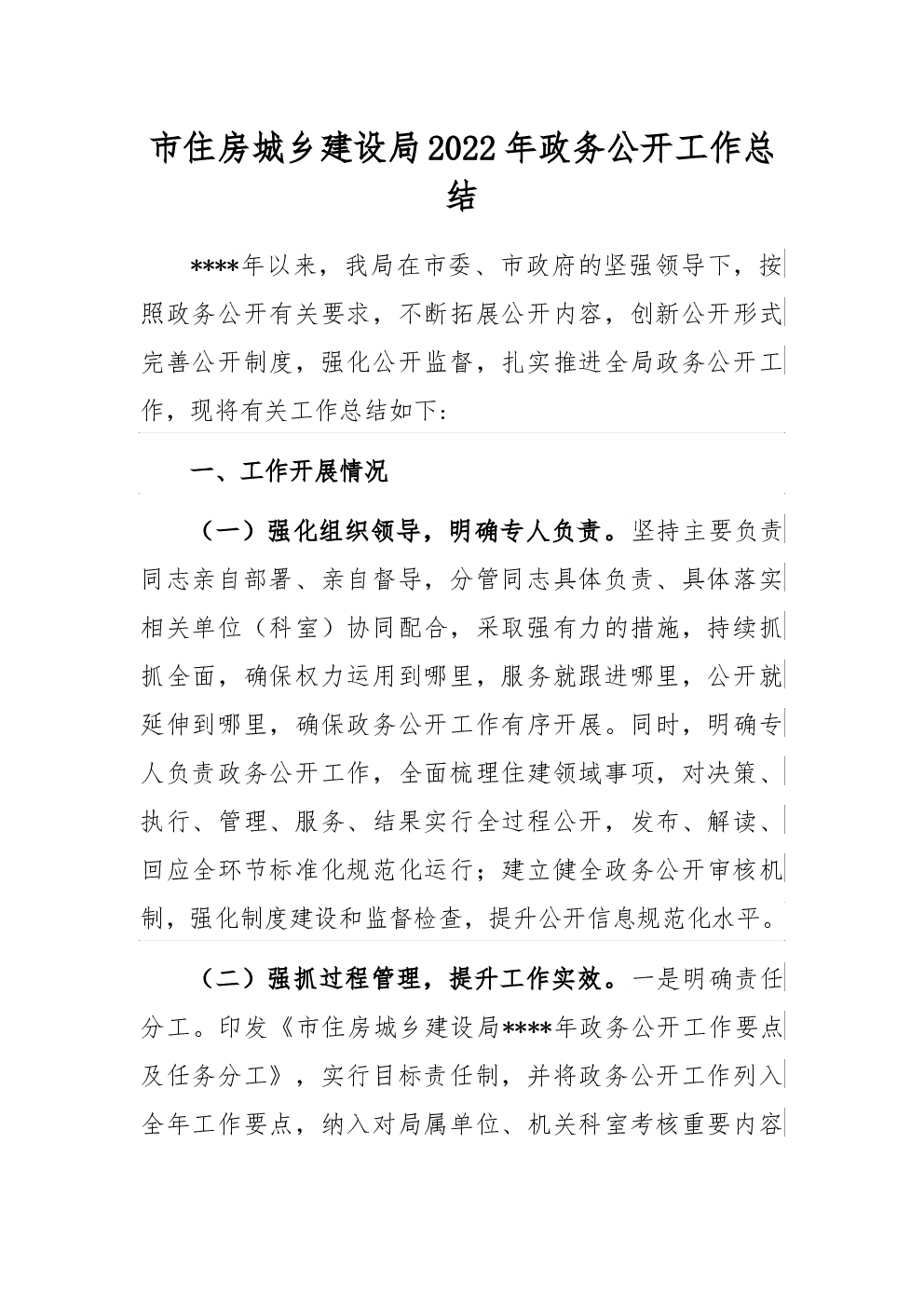 市住房城乡建设局2022年政务公开工作总结

****年以来，我局在市委、市政府的坚强领导下，按照政务公开有关要求，不断拓展公开内容，创新公开形式完善公开制度，强化公开监督，扎实推进全局政务公开工作，现将有关工作总结如下：

一、工作开展情况

（一）强化组织领导，明确专人负责。坚持主要负责同志亲自部署、亲自督导，分管同志具体负责、具体落实相关单位（科室）协同配合，采取强有力的措施，持续抓抓全面，确保权力运用到哪里，服务就跟进哪里，公开就延伸到哪里，确保政务公开工作有序开展。同时，明确专人负责政务公开工作，全面梳理住建领域事项，对决策、执行、管理、服务、结果实行全过程公开，发布、解读、回应全环节标准化规范化运行；建立健全政务公开审核机制，强化制度建设和监督检查，提升公开信息规范化水平。

（二）强抓过程管理，提升工作实效。一是明确责任分工。印发《市住房城乡建设局****年政务公开工作要点及任务分工》，实行目标责任制，并将政务公开工作列入全年工作要点，纳入对局属单位、机关科室考核重要内容